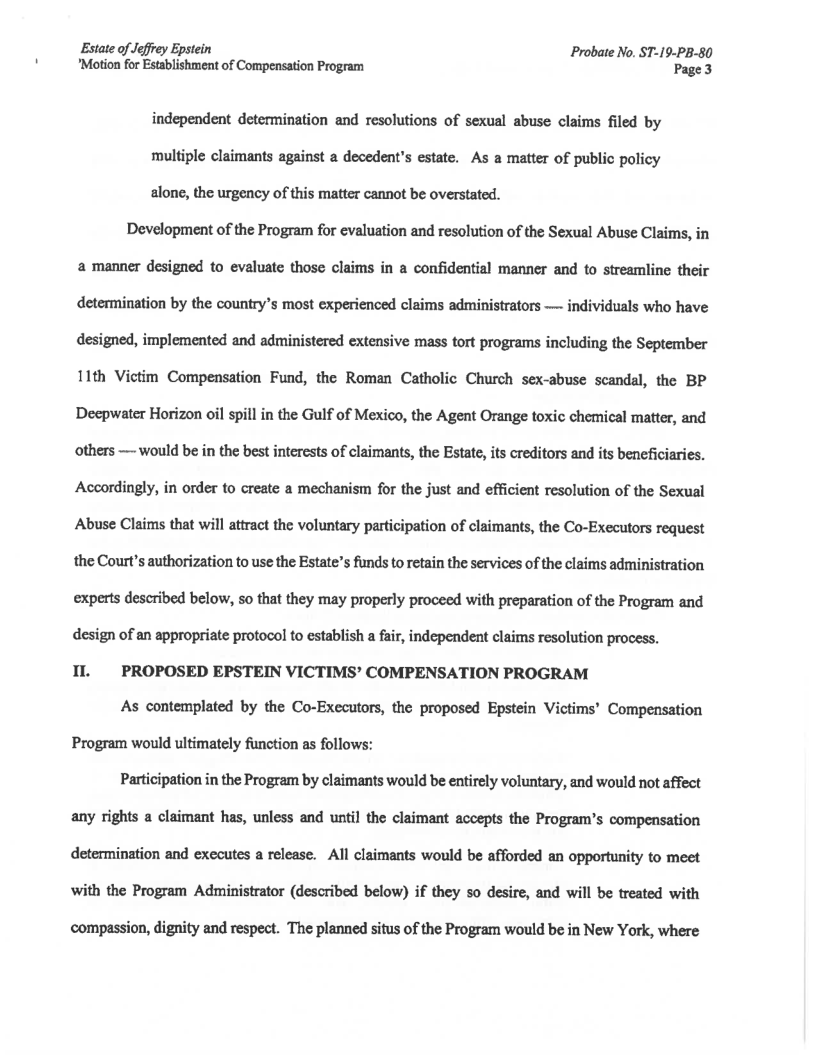 Estate of Jeffrey Epstein
'Motion for Establishment of Compensation Program

Probate No. ST-19-PB-80
Page 3

independent determination and resolutions of sexual abuse claims filed by multiple claimants against a decedent's estate. As a matter of public policy alone, the urgency of this matter cannot be overstated.

Development of the Program for evaluation and resolution of the Sexual Abuse Claims, in a manner designed to evaluate those claims in a confidential manner and to streamline their determination by the country's most experienced claims administrators — individuals who have designed, implemented and administered extensive mass tort programs including the September 11th Victim Compensation Fund, the Roman Catholic Church sex-abuse scandal, the BP Deepwater Horizon oil spill in the Gulf of Mexico, the Agent Orange toxic chemical matter, and others — would be in the best interests of claimants, the Estate, its creditors and its beneficiaries. Accordingly, in order to create a mechanism for the just and efficient resolution of the Sexual Abuse Claims that will attract the voluntary participation of claimants, the Co-Executors request the Court's authorization to use the Estate's funds to retain the services of the claims administration experts described below, so that they may properly proceed with preparation of the Program and design of an appropriate protocol to establish a fair, independent claims resolution process.

II. PROPOSED EPSTEIN VICTIMS' COMPENSATION PROGRAM

As contemplated by the Co-Executors, the proposed Epstein Victims' Compensation Program would ultimately function as follows:

Participation in the Program by claimants would be entirely voluntary, and would not affect any rights a claimant has, unless and until the claimant accepts the Program's compensation determination and executes a release. All claimants would be afforded an opportunity to meet with the Program Administrator (described below) if they so desire, and will be treated with compassion, dignity and respect. The planned situs of the Program would be in New York, where